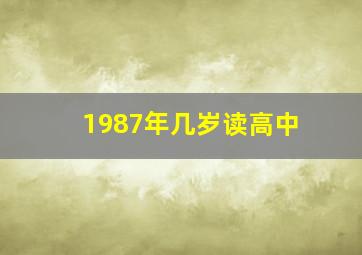 1987年几岁读高中